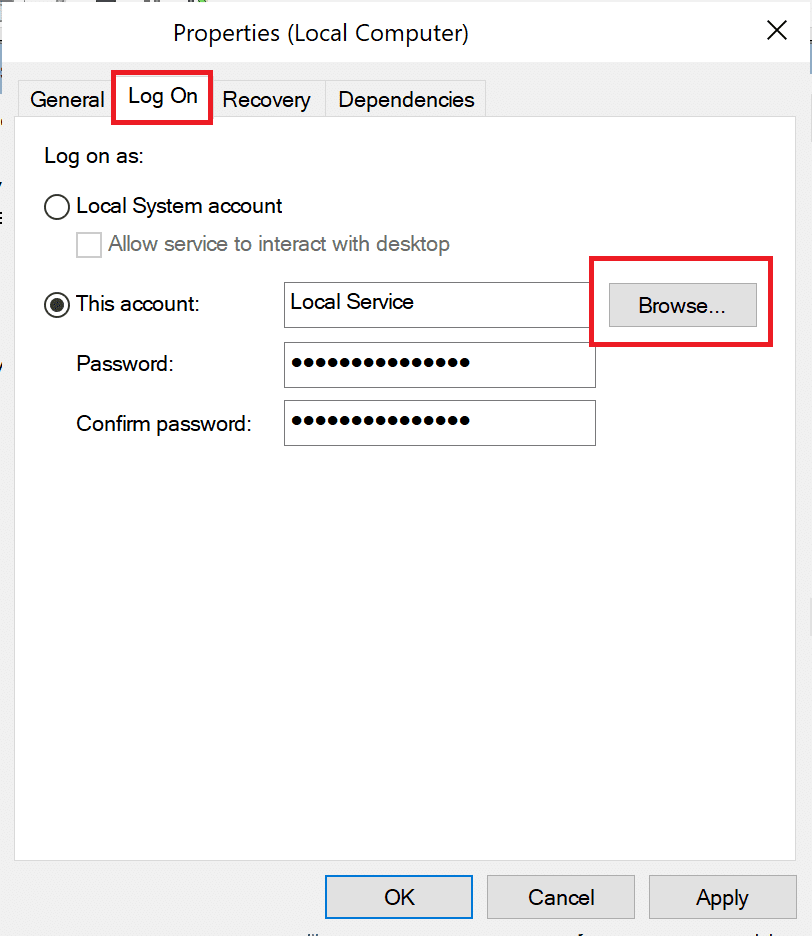 Properties (Local Computer)

General Log On Recovery Dependencies

Log on as:

Local System account

Allow service to interact with desktop

This account: Local Service Browse...

Password: •••••••••••••••

Confirm password: •••••••••••••••

OK Cancel Apply